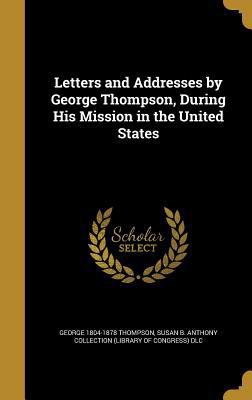 Letters and Addresses by George Thompson, During His Mission in the United States

Scholar SELECT

GEORGE 1804-1878 THOMPSON, SUSAN B. ANTHONY COLLECTION (LIBRARY OF CONGRESS) DLC